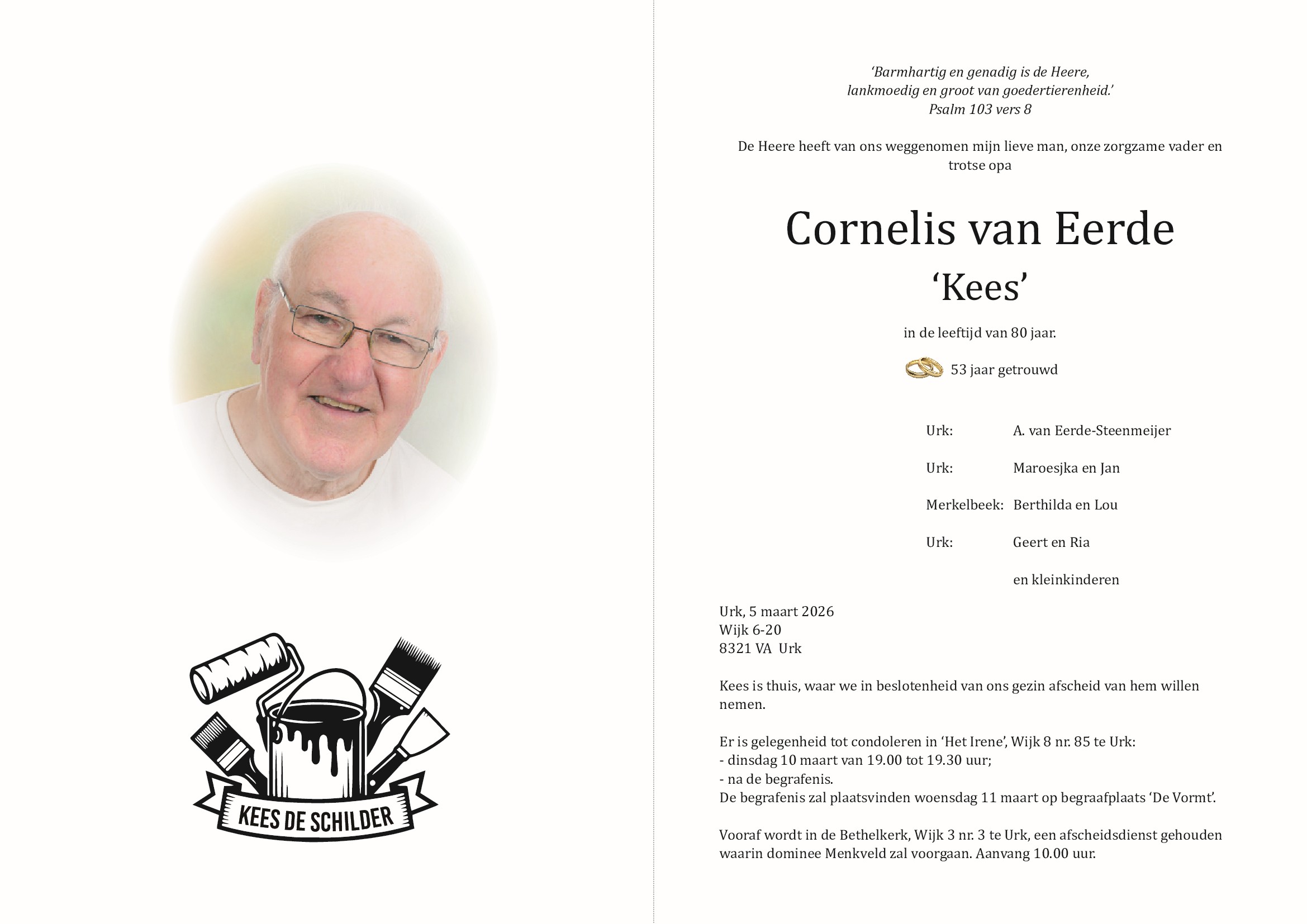 KEES DE SCHILDER

'Barmhartig en genadig is de Heere,
lankmoedig en groot van goedertierenheid.'
Psalm 103 vers 8

De Heere heeft van ons weggenomen mijn lieve man, onze zorgzame vader en trotse opa

Cornelis van Eerde
'Kees'

in de leeftijd van 80 jaar.

53 jaar getrouwd

Urk: A. van Eerde-Steenmeijer

Urk: Maroesjka en Jan

Merkelbeek: Berthilda en Lou

Urk: Geert en Ria

en kleinkinderen

Urk, 5 maart 2026
Wijk 6-20
8321 VA Urk

Kees is thuis, waar we in beslotenheid van ons gezin afscheid van hem willen nemen.

Er is gelegenheid tot condoleren in 'Het Irene', Wijk 8 nr. 85 te Urk:
- dinsdag 10 maart van 19.00 tot 19.30 uur;
- na de begrafenis.
De begrafenis zal plaatsvinden woensdag 11 maart op begraafplaats 'De Vormt'.

Vooraf wordt in de Bethelkerk, Wijk 3 nr. 3 te Urk, een afscheidsdienst gehouden waarin dominee Menkveld zal voorgaan. Aanvang 10.00 uur.